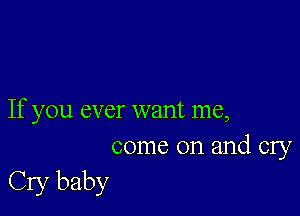 If you ever want me,
come on and cry
Cry baby